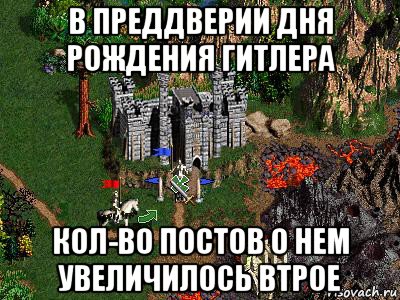 В ПРЕДДВЕРИИ ДНЯ РОЖДЕНИЯ ГИТЛЕРА

КОЛ-ВО ПОСТОВ О НЕМ УВЕЛИЧИЛОСЬ ВТРОЕ

risovach.ru